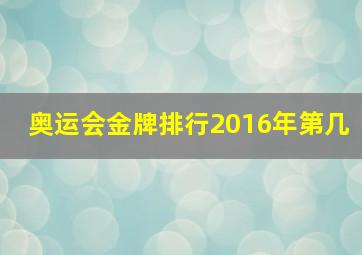 奥运会金牌排行2016年第几